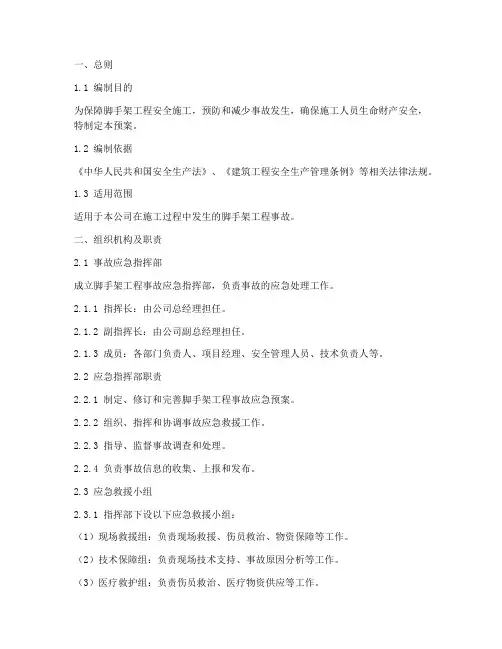 一、总则

1.1 编制目的

为保障脚手架工程安全施工，预防和减少事故发生，确保施工人员生命财产安全，特制定本预案。

1.2 编制依据

《中华人民共和国安全生产法》、《建筑工程安全生产管理条例》等相关法律法规。

1.3 适用范围

适用于本公司在施工过程中发生的脚手架工程事故。

二、组织机构及职责

2.1 事故应急指挥部

成立脚手架工程事故应急指挥部，负责事故的应急处理工作。

2.1.1 指挥长：由公司总经理担任。

2.1.2 副指挥长：由公司副总经理担任。

2.1.3 成员：各部门负责人、项目经理、安全管理人员、技术负责人等。

2.2 应急指挥部职责

2.2.1 制定、修订和完善脚手架工程事故应急预案。

2.2.2 组织、指挥和协调事故应急救援工作。

2.2.3 指导、监督事故调查和处理。

2.2.4 负责事故信息的收集、上报和发布。

2.3 应急救援小组

2.3.1 指挥部下设以下应急救援小组：

（1）现场救援组：负责现场救援、伤员救治、物资保障等工作。

（2）技术保障组：负责现场技术支持、事故原因分析等工作。

（3）医疗救护组：负责伤员救治、医疗物资供应等工作。